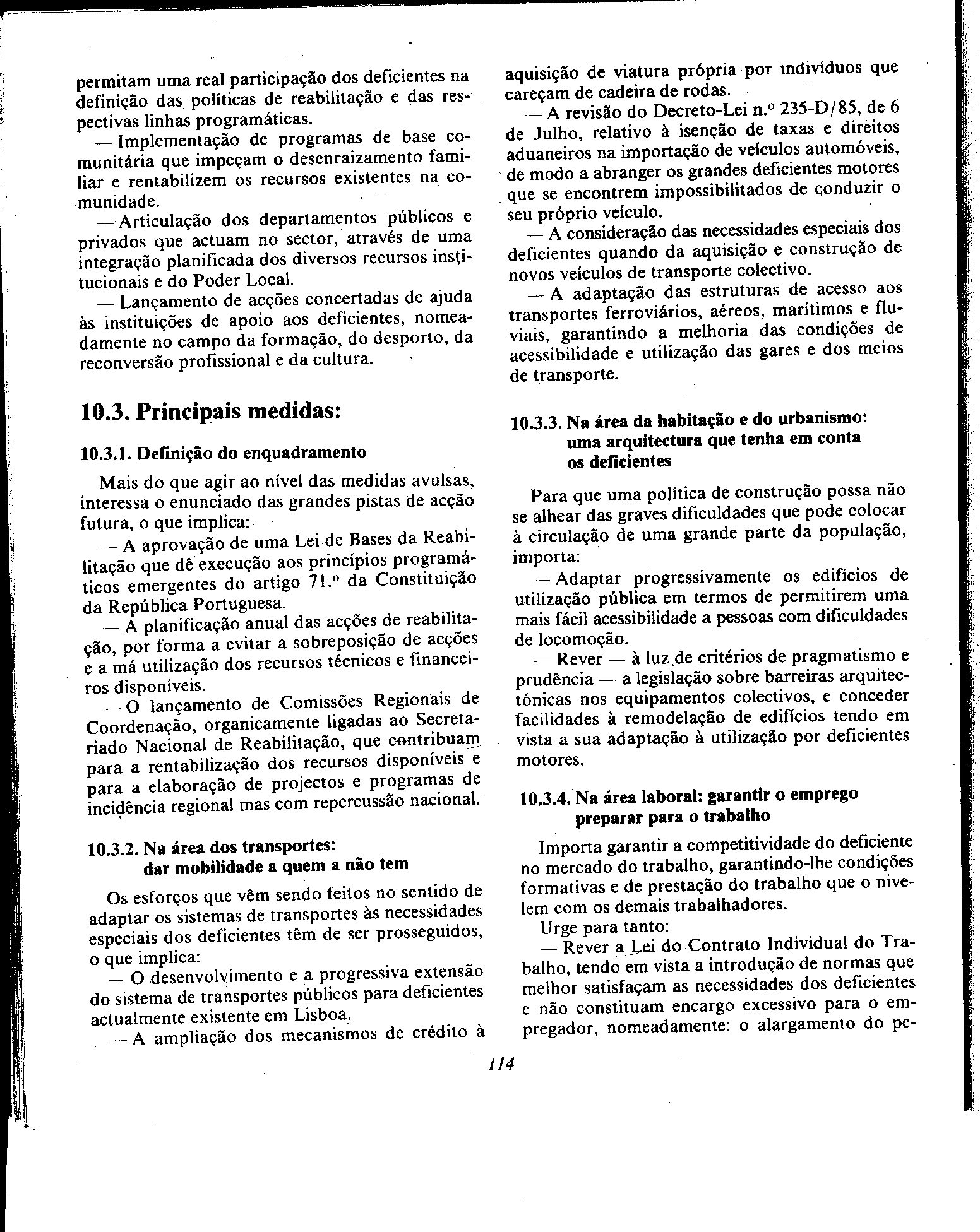 permitam uma real participação dos deficientes na definição das políticas de reabilitação e das respectivas linhas programáticas.

— Implementação de programas de base comunitária que impeçam o desenraizamento familiar e rentabilizem os recursos existentes na comunidade.

— Articulação dos departamentos públicos e privados que actuam no sector, através de uma integração planificada dos diversos recursos institucionais e do Poder Local.

— Lançamento de acções concertadas de ajuda às instituições de apoio aos deficientes, nomeadamente no campo da formação, do desporto, da reconversão profissional e da cultura.

10.3. Principais medidas:

10.3.1. Definição do enquadramento

Mais do que agir ao nível das medidas avulsas, interessa o enunciado das grandes pistas de acção futura, o que implica:

— A aprovação de uma Lei de Bases da Reabilitação que dê execução aos princípios programáticos emergentes do artigo 71.º da Constituição da República Portuguesa.

— A planificação anual das acções de reabilitação, por forma a evitar a sobreposição de acções e a má utilização dos recursos técnicos e financeiros disponíveis.

— O lançamento de Comissões Regionais de Coordenação, organicamente ligadas ao Secretariado Nacional de Reabilitação, que contribuam para a rentabilização dos recursos disponíveis e para a elaboração de projectos e programas de incidência regional mas com repercussão nacional.

10.3.2. Na área dos transportes: dar mobilidade a quem a não tem

Os esforços que vêm sendo feitos no sentido de adaptar os sistemas de transportes às necessidades especiais dos deficientes têm de ser prosseguidos, o que implica:

— O desenvolvimento e a progressiva extensão do sistema de transportes públicos para deficientes actualmente existente em Lisboa.

— A ampliação dos mecanismos de crédito à aquisição de viatura própria por indivíduos que careçam de cadeira de rodas.

— A revisão do Decreto-Lei n.º 235-D/85, de 6 de Julho, relativo à isenção de taxas e direitos aduaneiros na importação de veículos automóveis, de modo a abranger os grandes deficientes motores que se encontrem impossibilitados de conduzir o seu próprio veículo.

— A consideração das necessidades especiais dos deficientes quando da aquisição e construção de novos veículos de transporte colectivo.

— A adaptação das estruturas de acesso aos transportes ferroviários, aéreos, marítimos e fluviais, garantindo a melhoria das condições de acessibilidade e utilização das gares e dos meios de transporte.

10.3.3. Na área da habitação e do urbanismo: uma arquitectura que tenha em conta os deficientes

Para que uma política de construção possa não se alhear das graves dificuldades que pode colocar à circulação de uma grande parte da população, importa:

— Adaptar progressivamente os edifícios de utilização pública em termos de permitirem uma mais fácil acessibilidade a pessoas com dificuldades de locomoção.

— Rever — à luz de critérios de pragmatismo e prudência — a legislação sobre barreiras arquitectónicas nos equipamentos colectivos, e conceder facilidades à remodelação de edifícios tendo em vista a sua adaptação à utilização por deficientes motores.

10.3.4. Na área laboral: garantir o emprego preparar para o trabalho

Importa garantir a competitividade do deficiente no mercado do trabalho, garantindo-lhe condições formativas e de prestação do trabalho que o nivelem com os demais trabalhadores.

Urge para tanto:

— Rever a Lei do Contrato Individual do Trabalho, tendo em vista a introdução de normas que melhor satisfaçam as necessidades dos deficientes e não constituam encargo excessivo para o empregador, nomeadamente: o alargamento do pe-

114